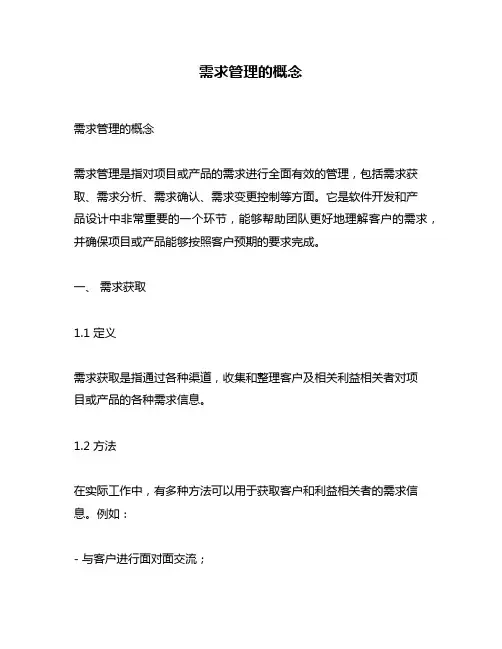 需求管理的概念

需求管理的概念

需求管理是指对项目或产品的需求进行全面有效的管理，包括需求获取、需求分析、需求确认、需求变更控制等方面。它是软件开发和产品设计中非常重要的一个环节，能够帮助团队更好地理解客户的需求，并确保项目或产品能够按照客户预期的要求完成。

一、 需求获取

1.1 定义

需求获取是指通过各种渠道，收集和整理客户及相关利益相关者对项目或产品的各种需求信息。

1.2 方法

在实际工作中，有多种方法可以用于获取客户和利益相关者的需求信息。例如：

- 与客户进行面对面交流；